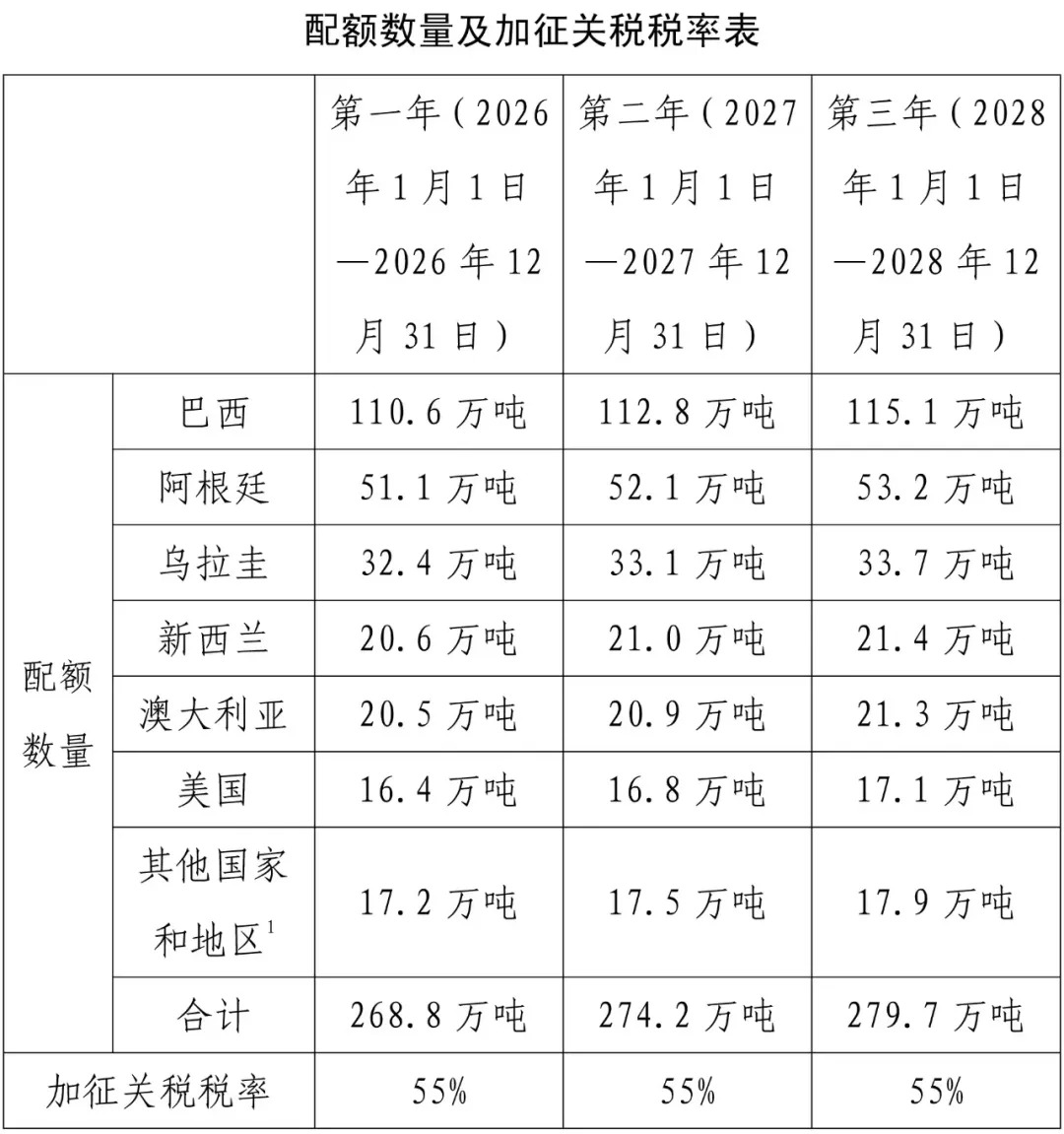 配额数量及加征关税税率表

|  |  | 第一年（2026年1月1日—2026年12月31日） | 第二年（2027年1月1日—2027年12月31日） | 第三年（2028年1月1日—2028年12月31日） |
|---|---|---|---|---|
| 配额数量 | 巴西 | 110.6万吨 | 112.8万吨 | 115.1万吨 |
|  | 阿根廷 | 51.1万吨 | 52.1万吨 | 53.2万吨 |
|  | 乌拉圭 | 32.4万吨 | 33.1万吨 | 33.7万吨 |
|  | 新西兰 | 20.6万吨 | 21.0万吨 | 21.4万吨 |
|  | 澳大利亚 | 20.5万吨 | 20.9万吨 | 21.3万吨 |
|  | 美国 | 16.4万吨 | 16.8万吨 | 17.1万吨 |
|  | 其他国家和地区$^{1}$ | 17.2万吨 | 17.5万吨 | 17.9万吨 |
|  | 合计 | 268.8万吨 | 274.2万吨 | 279.7万吨 |
| 加征关税税率 |  | 55% | 55% | 55% |